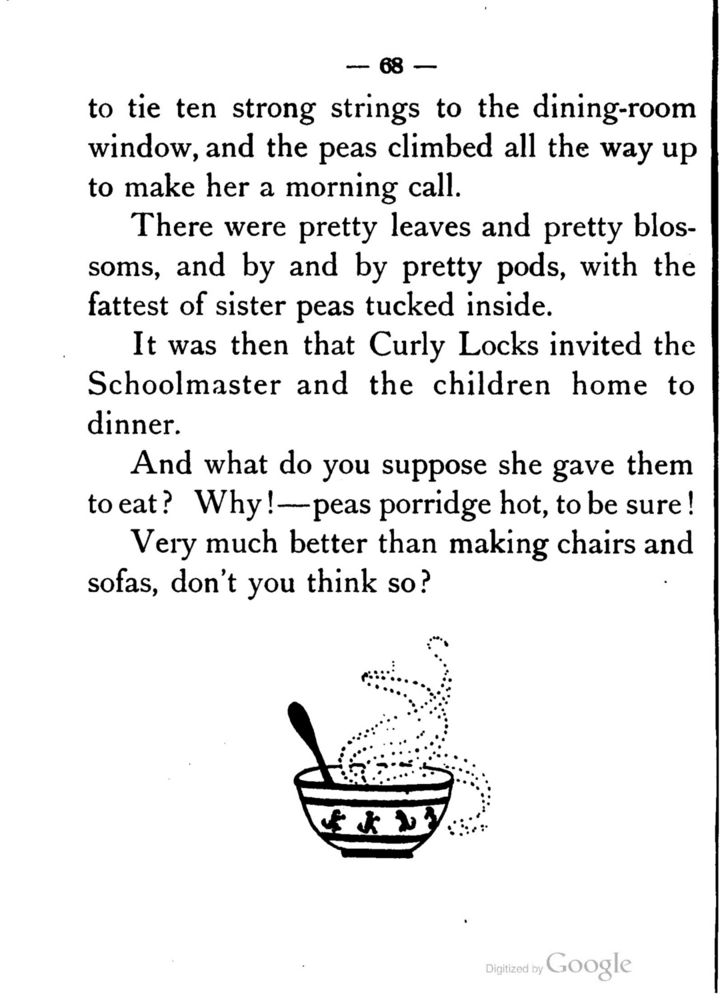 — 68 —

to tie ten strong strings to the dining-room window, and the peas climbed all the way up to make her a morning call.

There were pretty leaves and pretty blossoms, and by and by pretty pods, with the fattest of sister peas tucked inside.

It was then that Curly Locks invited the Schoolmaster and the children home to dinner.

And what do you suppose she gave them to eat? Why!—peas porridge hot, to be sure!

Very much better than making chairs and sofas, don't you think so?

Digitized by Google